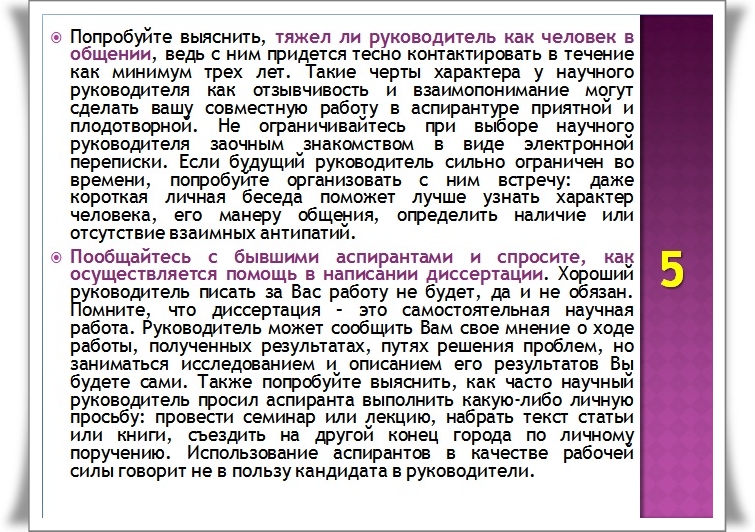 Попробуйте выяснить, тяжел ли руководитель как человек в общении, ведь с ним придется тесно контактировать в течение как минимум трех лет. Такие черты характера у научного руководителя как отзывчивость и взаимопонимание могут сделать вашу совместную работу в аспирантуре приятной и плодотворной. Не ограничивайтесь при выборе научного руководителя заочным знакомством в виде электронной переписки. Если будущий руководитель сильно ограничен во времени, попробуйте организовать с ним встречу: даже короткая личная беседа поможет лучше узнать характер человека, его манеру общения, определить наличие или отсутствие взаимных антипатий.

Пообщайтесь с бывшими аспирантами и спросите, как осуществляется помощь в написании диссертации. Хороший руководитель писать за Вас работу не будет, да и не обязан. Помните, что диссертация - это самостоятельная научная работа. Руководитель может сообщить Вам свое мнение о ходе работы, полученных результатах, путях решения проблем, но заниматься исследованием и описанием его результатов Вы будете сами. Также попробуйте выяснить, как часто научный руководитель просил аспиранта выполнить какую-либо личную просьбу: провести семинар или лекцию, набрать текст статьи или книги, съездить на другой конец города по личному поручению. Использование аспирантов в качестве рабочей силы говорит не в пользу кандидата в руководители.

5